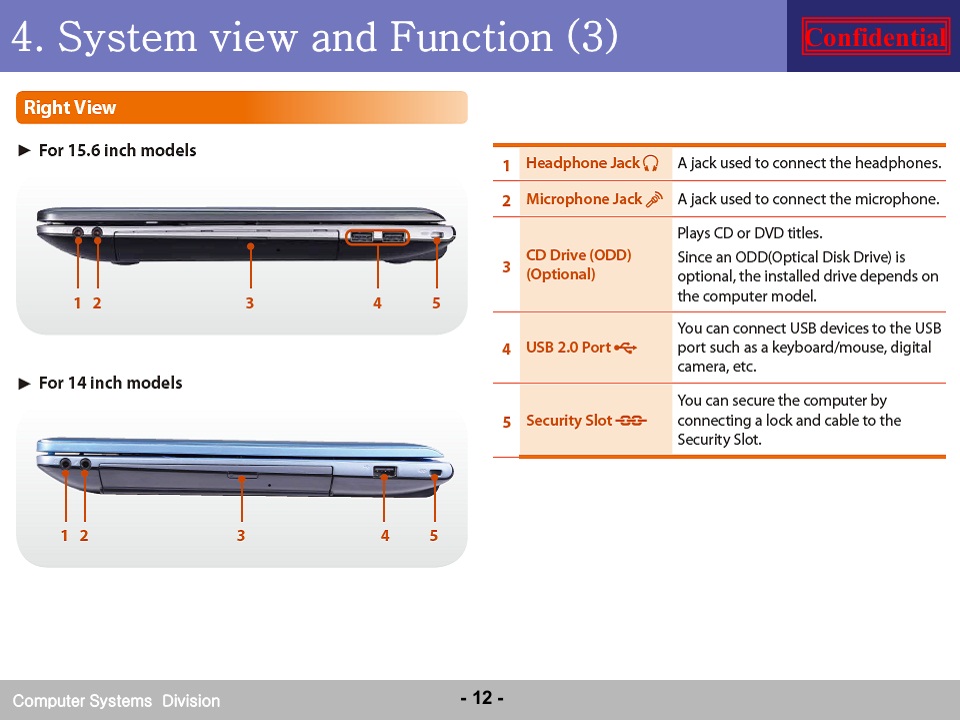 4. System view and Function (3)

Confidential

Right View

► For 15.6 inch models

1 2 3 4 5

► For 14 inch models

1 2 3 4 5

| 1 | Headphone Jack | A jack used to connect the headphones. |
|---|---|---|
| 2 | Microphone Jack | A jack used to connect the microphone. |
| 3 | CD Drive (ODD) (Optional) | Plays CD or DVD titles. Since an ODD(Optical Disk Drive) is optional, the installed drive depends on the computer model. |
| 4 | USB 2.0 Port | You can connect USB devices to the USB port such as a keyboard/mouse, digital camera, etc. |
| 5 | Security Slot | You can secure the computer by connecting a lock and cable to the Security Slot. |

Computer Systems Division

- 12 -